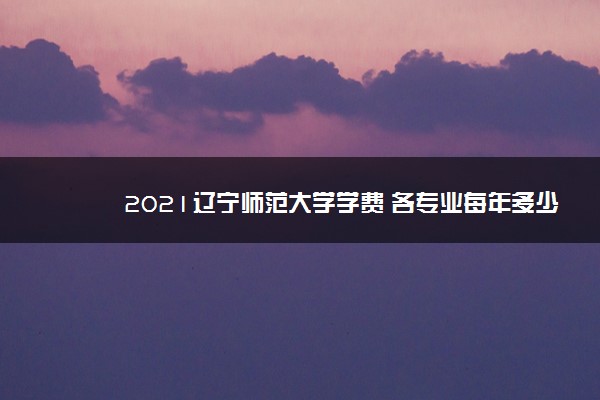 2021辽宁师范大学学费 各专业每年多少